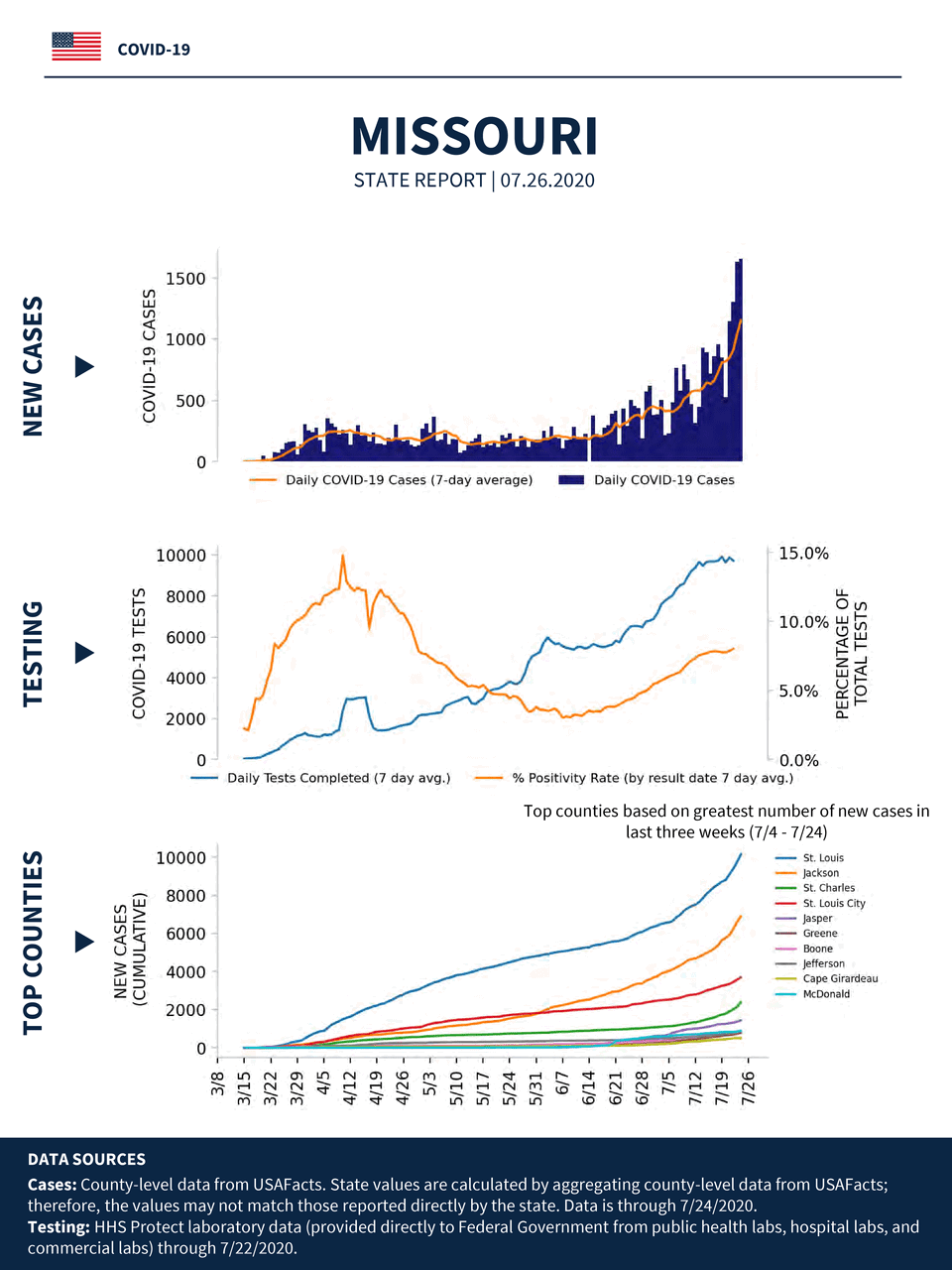 COVID-19

MISSOURI

STATE REPORT | 07.26.2020

NEW CASES

COVID-19 CASES

1500
1000
500
0

Daily COVID-19 Cases (7-day average)
Daily COVID-19 Cases

TESTING

COVID-19 TESTS

10000
8000
6000
4000
2000
0

15.0%
10.0%
5.0%
0.0%

PERCENTAGE OF TOTAL TESTS

Daily Tests Completed (7 day avg.)
% Positivity Rate (by result date 7 day avg.)

TOP COUNTIES

Top counties based on greatest number of new cases in last three weeks (7/4 - 7/24)

NEW CASES (CUMULATIVE)

10000
8000
6000
4000
2000
0

St. Louis
Jackson
St. Charles
St. Louis City
Jasper
Greene
Boone
Jefferson
Cape Girardeau
McDonald

3/8
3/15
3/22
3/29
4/5
4/12
4/19
4/26
5/3
5/10
5/17
5/24
5/31
6/7
6/14
6/21
6/28
7/5
7/12
7/19
7/26

DATA SOURCES

Cases: County-level data from USAFacts. State values are calculated by aggregating county-level data from USAFacts; therefore, the values may not match those reported directly by the state. Data is through 7/24/2020.

Testing: HHS Protect laboratory data (provided directly to Federal Government from public health labs, hospital labs, and commercial labs) through 7/22/2020.